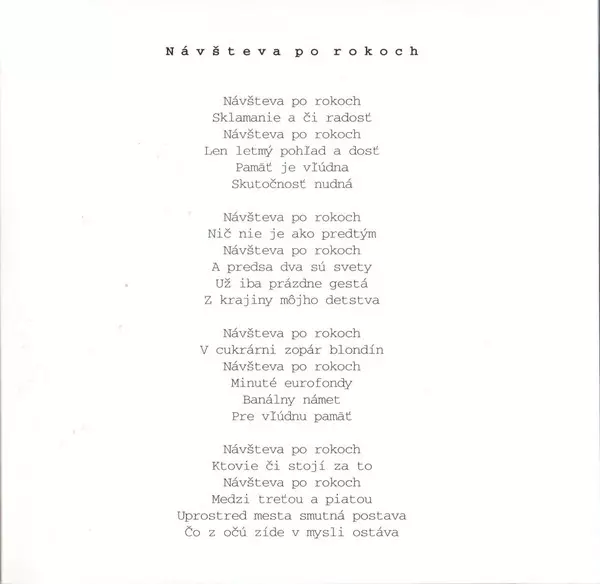 Návšteva po rokoch

Návšteva po rokoch
Sklamanie a či radosť
Návšteva po rokoch
Len letmý pohľad a dosť
Pamäť je vľúdna
Skutočnosť nudná

Návšteva po rokoch
Nič nie je ako predtým
Návšteva po rokoch
A predsa dva sú svety
Už iba prázdne gestá
Z krajiny môjho detstva

Návšteva po rokoch
V cukrárni zopár blondín
Návšteva po rokoch
Minuté eurofondy
Banálny námet
Pre vľúdnu pamäť

Návšteva po rokoch
Ktovie či stojí za to
Návšteva po rokoch
Medzi treťou a piatou
Uprostred mesta smutná postava
Čo z očú zíde v mysli ostáva